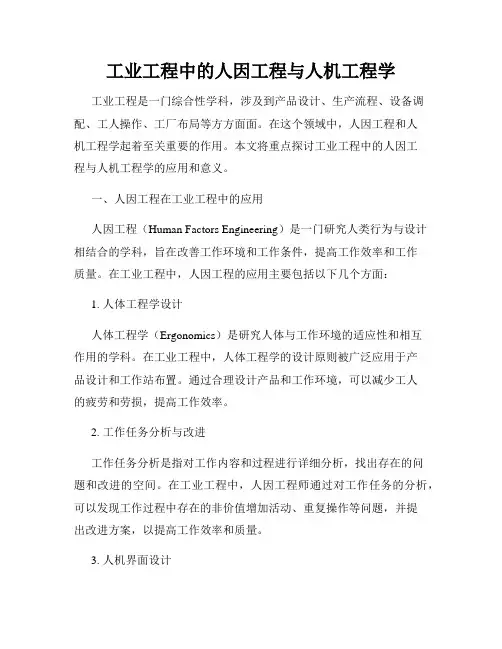 工业工程中的人因工程与人机工程学

工业工程是一门综合性学科，涉及到产品设计、生产流程、设备调配、工人操作、工厂布局等方方面面。在这个领域中，人因工程和人机工程学起着至关重要的作用。本文将重点探讨工业工程中的人因工程与人机工程学的应用和意义。

一、人因工程在工业工程中的应用

人因工程（Human Factors Engineering）是一门研究人类行为与设计相结合的学科，旨在改善工作环境和工作条件，提高工作效率和工作质量。在工业工程中，人因工程的应用主要包括以下几个方面：

1. 人体工程学设计

人体工程学（Ergonomics）是研究人体与工作环境的适应性和相互作用的学科。在工业工程中，人体工程学的设计原则被广泛应用于产品设计和工作站布置。通过合理设计产品和工作环境，可以减少工人的疲劳和劳损，提高工作效率。

2. 工作任务分析与改进

工作任务分析是指对工作内容和过程进行详细分析，找出存在的问题和改进的空间。在工业工程中，人因工程师通过对工作任务的分析，可以发现工作过程中存在的非价值增加活动、重复操作等问题，并提出改进方案，以提高工作效率和质量。

3. 人机界面设计